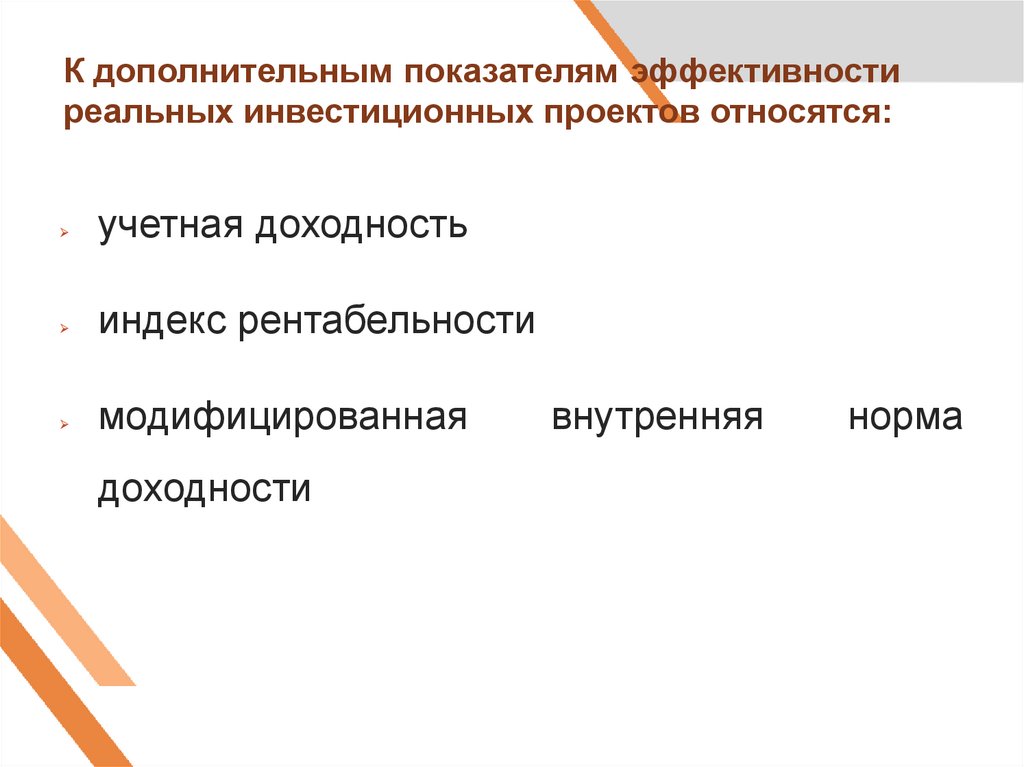 К дополнительным показателям эффективности реальных инвестиционных проектов относятся:

➢ учетная доходность

➢ индекс рентабельности

➢ модифицированная внутренняя норма доходности